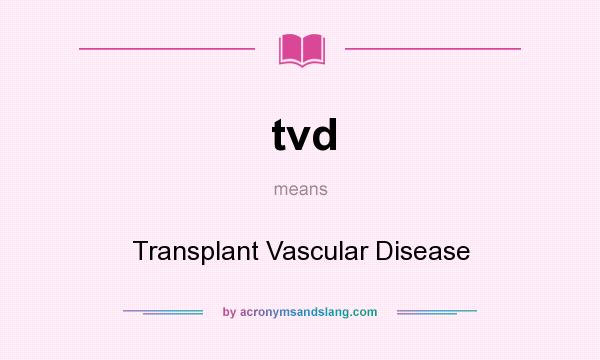 tvd

means

Transplant Vascular Disease

by acronymsandslang.com